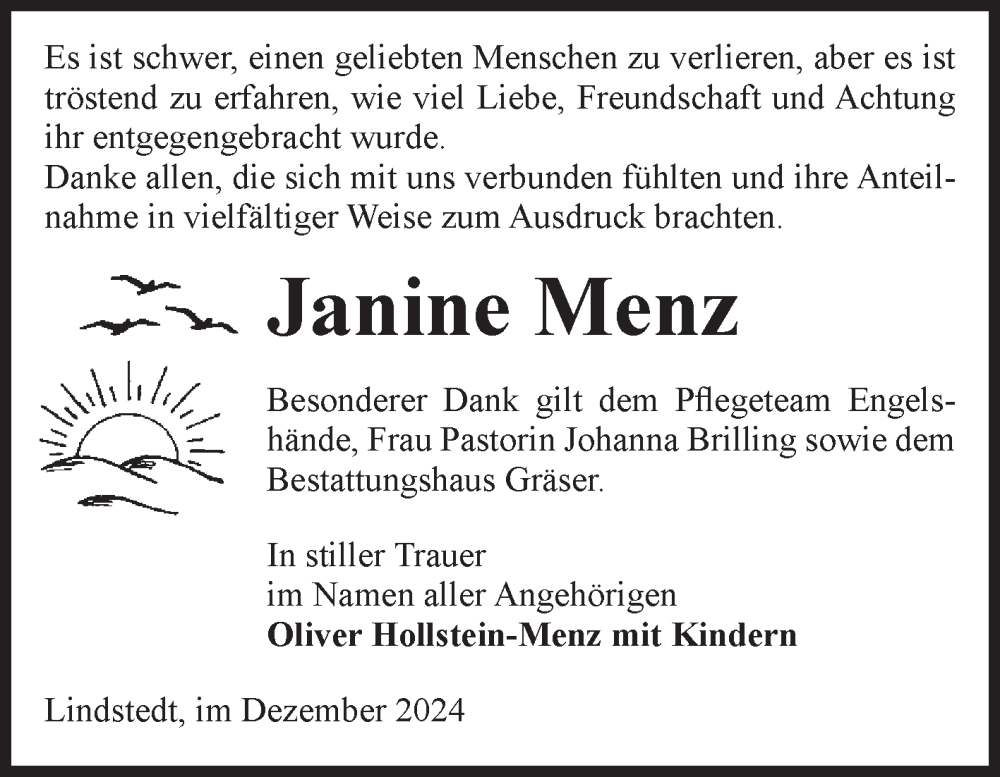 Es ist schwer, einen geliebten Menschen zu verlieren, aber es ist tröstend zu erfahren, wie viel Liebe, Freundschaft und Achtung ihr entgegengebracht wurde.
Danke allen, die sich mit uns verbunden fühlten und ihre Anteilnahme in vielfältiger Weise zum Ausdruck brachten.

Janine Menz

Besonderer Dank gilt dem Pflegeteam Engelshände, Frau Pastorin Johanna Brilling sowie dem Bestattungshaus Gräser.

In stiller Trauer
im Namen aller Angehörigen
Oliver Hollstein-Menz mit Kindern

Lindstedt, im Dezember 2024